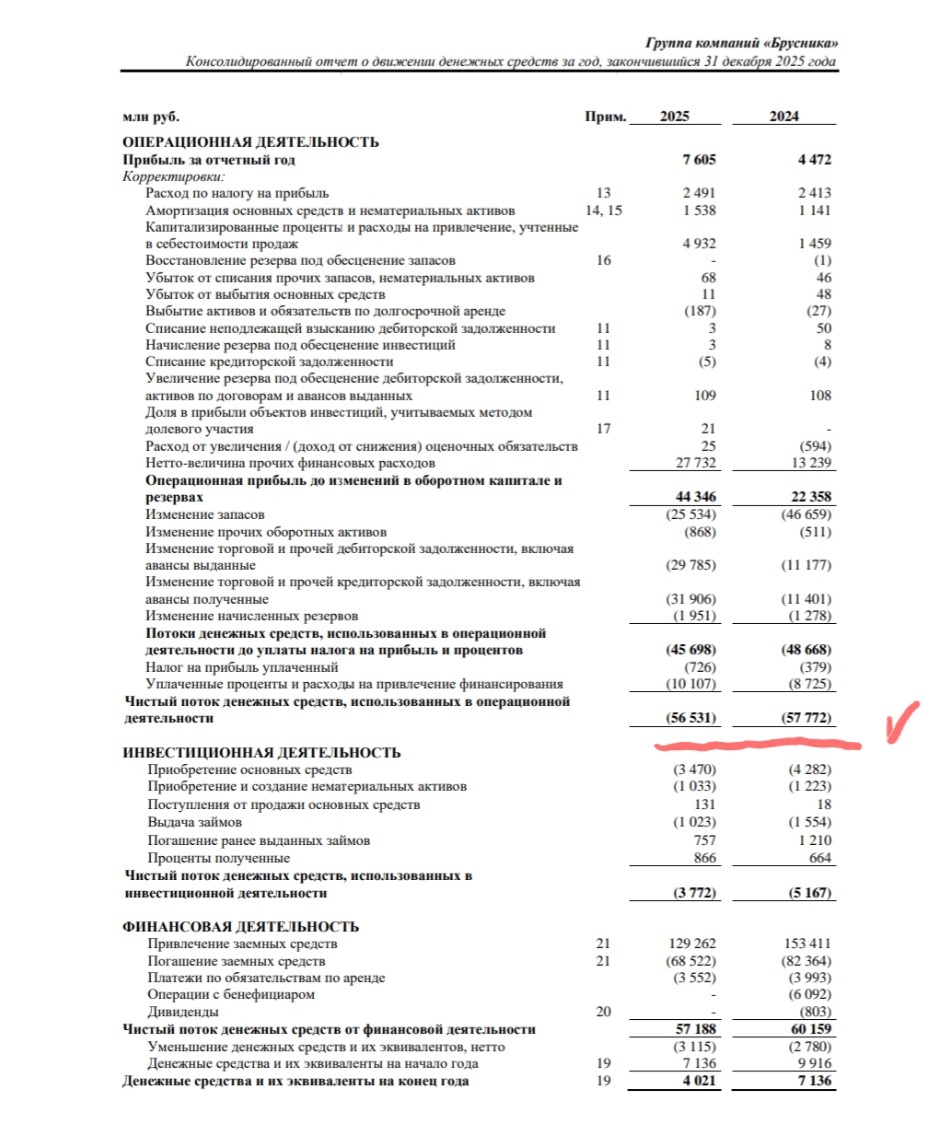 Группа компаний «Брусника»
Консолидированный отчет о движении денежных средств за год, закончившийся 31 декабря 2025 года

| млн руб. | Прим. | 2025 | 2024 |
|---|---|---|---|
| ОПЕРАЦИОННАЯ ДЕЯТЕЛЬНОСТЬ | | | |
| Прибыль за отчетный год | | 7 605 | 4 472 |
| Корректировки: | | | |
| Расход по налогу на прибыль | 13 | 2 491 | 2 413 |
| Амортизация основных средств и нематериальных активов | 14, 15 | 1 538 | 1 141 |
| Капитализированные проценты и расходы на привлечение, учтенные в себестоимости продаж | | 4 932 | 1 459 |
| Восстановление резерва под обесценение запасов | 16 | - | (1) |
| Убыток от списания прочих запасов, нематериальных активов | | 68 | 46 |
| Убыток от выбытия основных средств | | 11 | 48 |
| Выбытие активов и обязательств по долгосрочной аренде | | (187) | (27) |
| Списание неподлежащей взысканию дебиторской задолженности | 11 | 3 | 50 |
| Начисление резерва под обесценение инвестиций | 11 | 3 | 8 |
| Списание кредиторской задолженности | 11 | (5) | (4) |
| Увеличение резерва под обесценение дебиторской задолженности, активов по договорам и авансов выданных | 11 | 109 | 108 |
| Доля в прибыли объектов инвестиций, учитываемых методом долевого участия | 17 | 21 | - |
| Расход от увеличения / (доход от снижения) оценочных обязательств | | 25 | (594) |
| Нетто-величина прочих финансовых расходов | | 27 732 | 13 239 |
| Операционная прибыль до изменений в оборотном капитале и резервах | | 44 346 | 22 358 |
| Изменение запасов | | (25 534) | (46 659) |
| Изменение прочих оборотных активов | | (868) | (511) |
| Изменение торговой и прочей дебиторской задолженности, включая авансы выданные | | (29 785) | (11 177) |
| Изменение торговой и прочей кредиторской задолженности, включая авансы полученные | | (31 906) | (11 401) |
| Изменение начисленных резервов | | (1 951) | (1 278) |
| Потоки денежных средств, использованных в операционной деятельности до уплаты налога на прибыль и процентов | | (45 698) | (48 668) |
| Налог на прибыль уплаченный | | (726) | (379) |
| Уплаченные проценты и расходы на привлечение финансирования | | (10 107) | (8 725) |
| Чистый поток денежных средств, использованных в операционной деятельности | | (56 531) | (57 772) |
| ИНВЕСТИЦИОННАЯ ДЕЯТЕЛЬНОСТЬ | | | |
| Приобретение основных средств | | (3 470) | (4 282) |
| Приобретение и создание нематериальных активов | | (1 033) | (1 223) |
| Поступления от продажи основных средств | | 131 | 18 |
| Выдача займов | | (1 023) | (1 554) |
| Погашение ранее выданных займов | | 757 | 1 210 |
| Проценты полученные | | 866 | 664 |
| Чистый поток денежных средств, использованных в инвестиционной деятельности | | (3 772) | (5 167) |
| ФИНАНСОВАЯ ДЕЯТЕЛЬНОСТЬ | | | |
| Привлечение заемных средств | 21 | 129 262 | 153 411 |
| Погашение заемных средств | 21 | (68 522) | (82 364) |
| Платежи по обязательствам по аренде | | (3 552) | (3 993) |
| Операции с бенефициаром | | - | (6 092) |
| Дивиденды | 20 | - | (803) |
| Чистый поток денежных средств от финансовой деятельности | | 57 188 | 60 159 |
| Уменьшение денежных средств и их эквивалентов, нетто | | (3 115) | (2 780) |
| Денежные средства и их эквиваленты на начало года | 19 | 7 136 | 9 916 |
| Денежные средства и их эквиваленты на конец года | 19 | 4 021 | 7 136 |